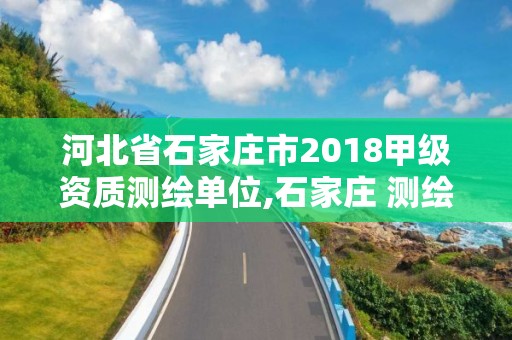 河北省石家庄市2018甲级资质测绘单位,石家庄 测绘